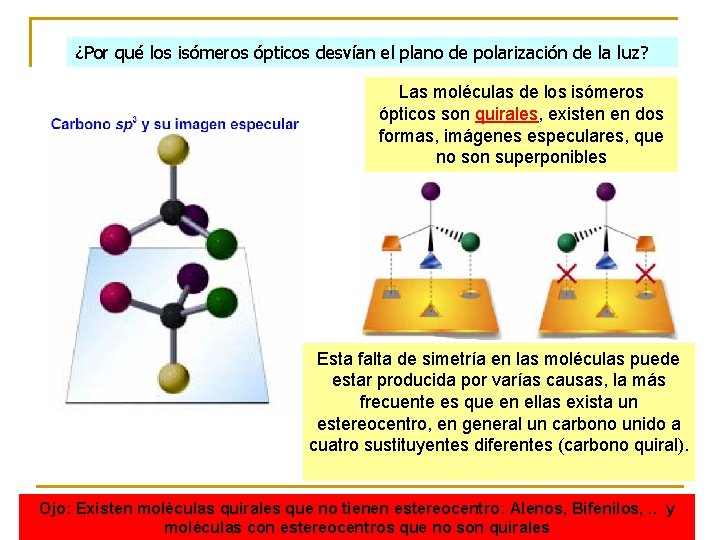 ¿Por qué los isómeros ópticos desvían el plano de polarización de la luz?

Carbono $sp^3$ y su imagen especular

Las moléculas de los isómeros ópticos son quirales, existen en dos formas, imágenes especulares, que no son superponibles

Esta falta de simetría en las moléculas puede estar producida por varías causas, la más frecuente es que en ellas exista un estereocentro, en general un carbono unido a cuatro sustituyentes diferentes (carbono quiral).

Ojo: Existen moléculas quirales que no tienen estereocentro: Alenos, Bifenilos, .. y moléculas con estereocentros que no son quirales